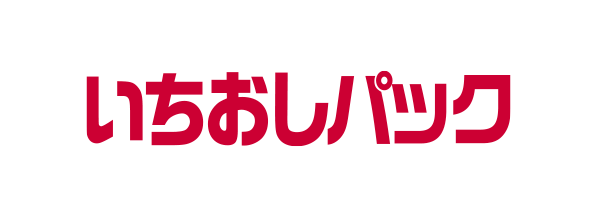 いちおしパック